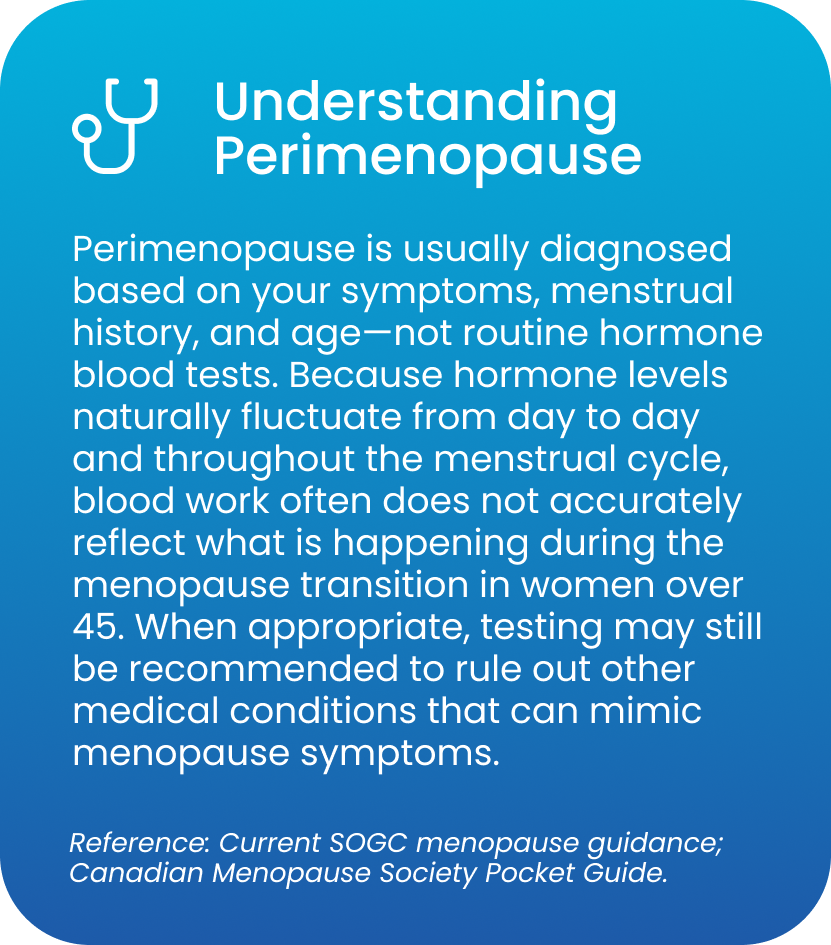 Understanding Perimenopause

Perimenopause is usually diagnosed based on your symptoms, menstrual history, and age—not routine hormone blood tests. Because hormone levels naturally fluctuate from day to day and throughout the menstrual cycle, blood work often does not accurately reflect what is happening during the menopause transition in women over 45. When appropriate, testing may still be recommended to rule out other medical conditions that can mimic menopause symptoms.

Reference: Current SOGC menopause guidance; Canadian Menopause Society Pocket Guide.